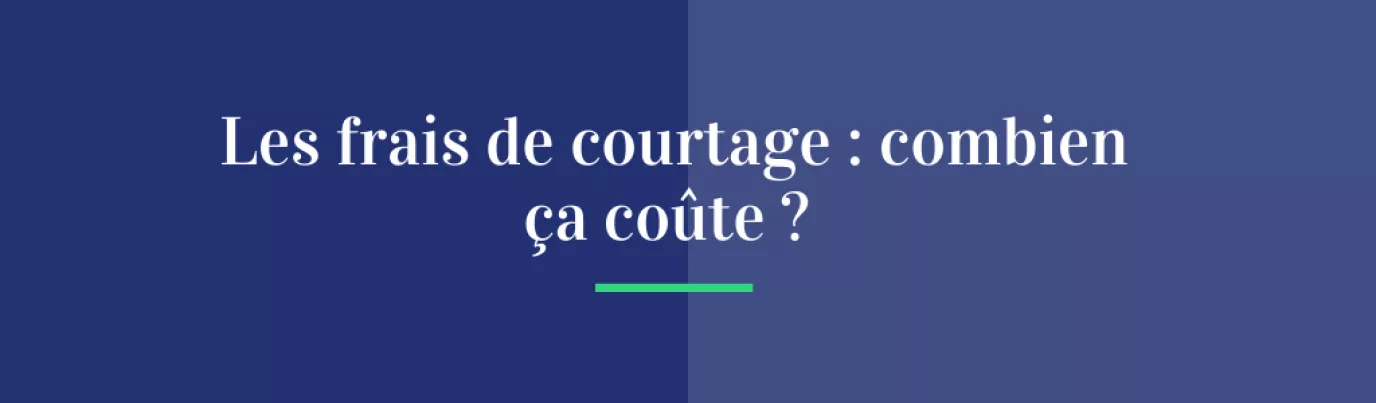 Les frais de courtage : combien ça coûte ?